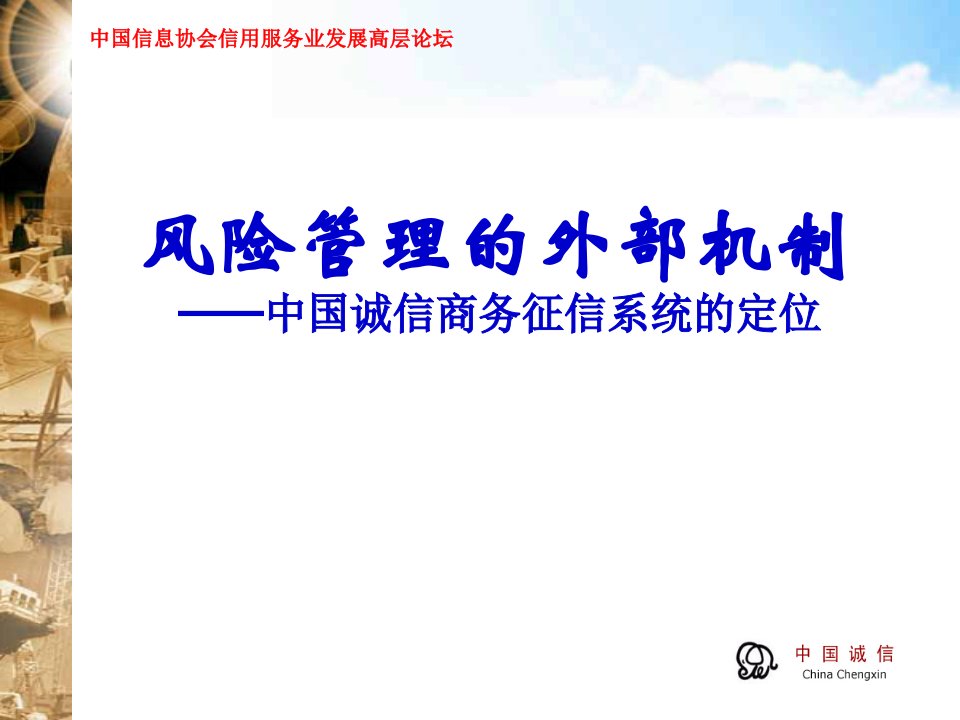 中国信息协会信用服务业发展高层论坛

风险管理的外部机制
——中国诚信商务征信系统的定位

中国诚信
China Chengxin